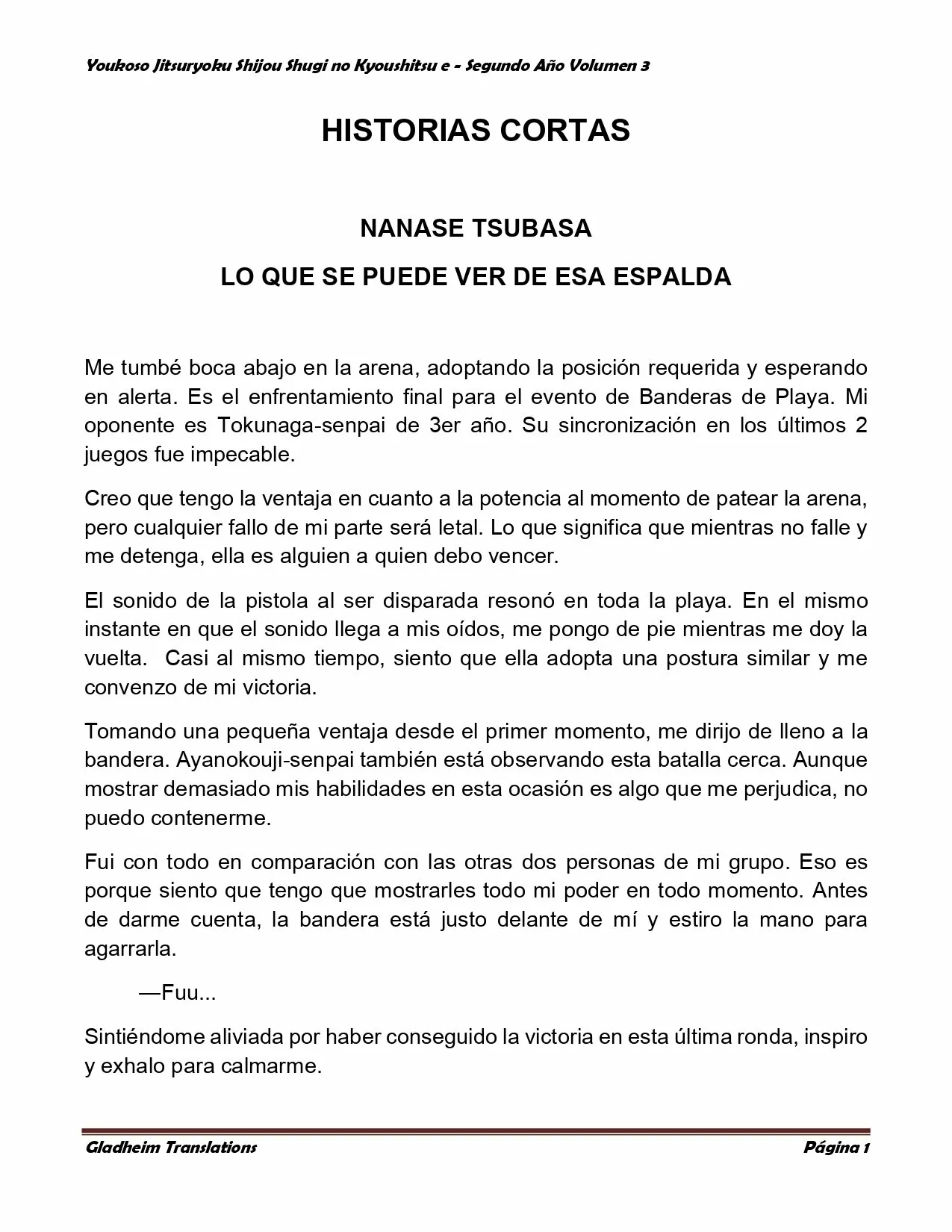 Youkoso Jitsuryoku Shijou Shugi no Kyoushitsu e - Segundo Año Volumen 3

HISTORIAS CORTAS

NANASE TSUBASA

LO QUE SE PUEDE VER DE ESA ESPALDA

Me tumbé boca abajo en la arena, adoptando la posición requerida y esperando en alerta. Es el enfrentamiento final para el evento de Banderas de Playa. Mi oponente es Tokunaga-senpai de 3er año. Su sincronización en los últimos 2 juegos fue impecable.

Creo que tengo la ventaja en cuanto a la potencia al momento de patear la arena, pero cualquier fallo de mi parte será letal. Lo que significa que mientras no falle y me detenga, ella es alguien a quien debo vencer.

El sonido de la pistola al ser disparada resonó en toda la playa. En el mismo instante en que el sonido llega a mis oídos, me pongo de pie mientras me doy la vuelta. Casi al mismo tiempo, siento que ella adopta una postura similar y me convenzo de mi victoria.

Tomando una pequeña ventaja desde el primer momento, me dirijo de lleno a la bandera. Ayanokouji-senpai también está observando esta batalla cerca. Aunque mostrar demasiado mis habilidades en esta ocasión es algo que me perjudica, no puedo contenerme.

Fui con todo en comparación con las otras dos personas de mi grupo. Eso es porque siento que tengo que mostrarles todo mi poder en todo momento. Antes de darme cuenta, la bandera está justo delante de mí y estiro la mano para agarrarla.

—Fuu...

Sintiéndome aliviada por haber conseguido la victoria en esta última ronda, inspiro y exhalo para calmarme.

Gladheim Translations

Página 1